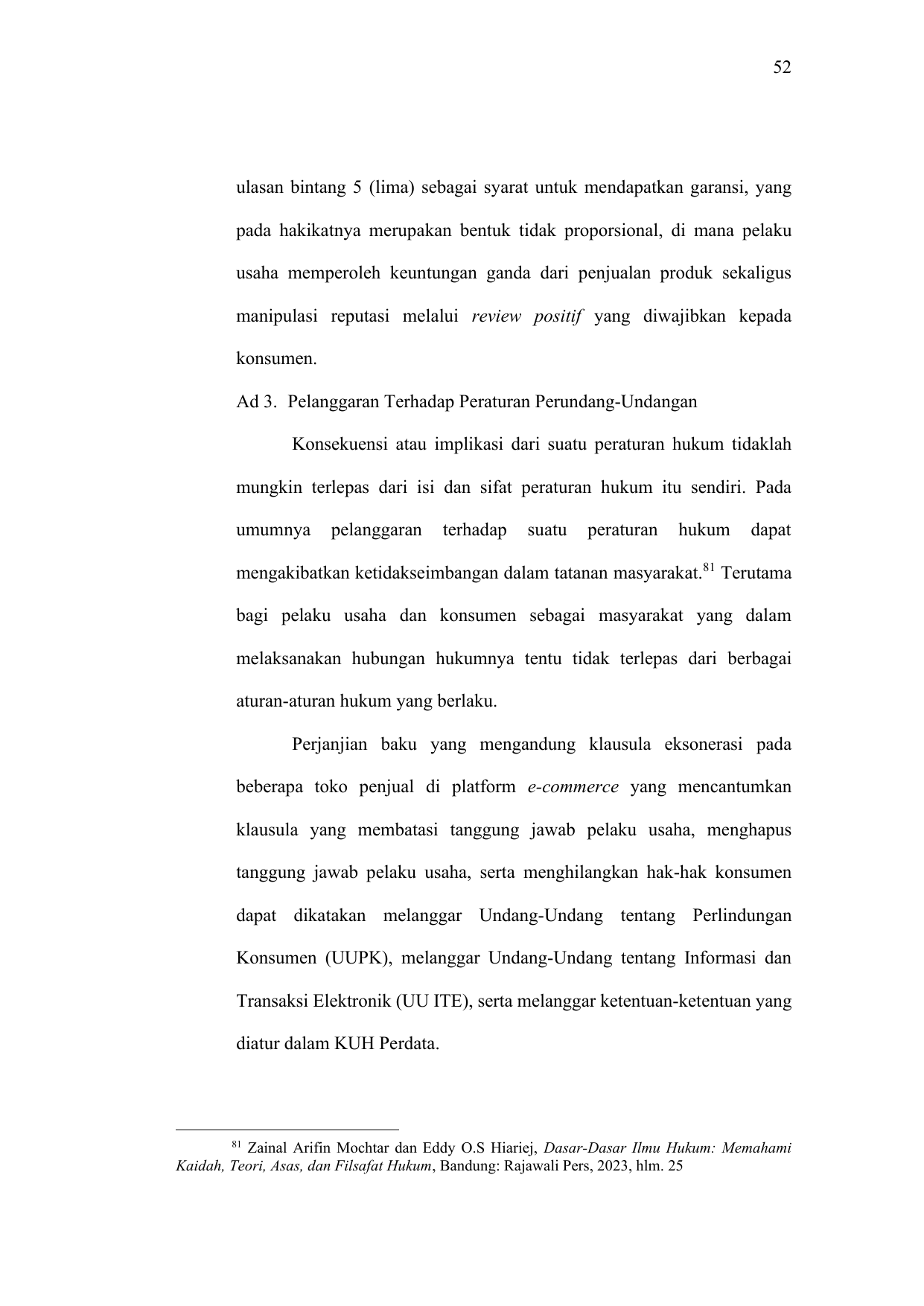 52

ulasan bintang 5 (lima) sebagai syarat untuk mendapatkan garansi, yang pada hakikatnya merupakan bentuk tidak proporsional, di mana pelaku usaha memperoleh keuntungan ganda dari penjualan produk sekaligus manipulasi reputasi melalui review positif yang diwajibkan kepada konsumen.

Ad 3. Pelanggaran Terhadap Peraturan Perundang-Undangan

Konsekuensi atau implikasi dari suatu peraturan hukum tidaklah mungkin terlepas dari isi dan sifat peraturan hukum itu sendiri. Pada umumnya pelanggaran terhadap suatu peraturan hukum dapat mengakibatkan ketidakseimbangan dalam tatanan masyarakat.$^{81}$ Terutama bagi pelaku usaha dan konsumen sebagai masyarakat yang dalam melaksanakan hubungan hukumnya tentu tidak terlepas dari berbagai aturan-aturan hukum yang berlaku.

Perjanjian baku yang mengandung klausula eksonerasi pada beberapa toko penjual di platform e-commerce yang mencantumkan klausula yang membatasi tanggung jawab pelaku usaha, menghapus tanggung jawab pelaku usaha, serta menghilangkan hak-hak konsumen dapat dikatakan melanggar Undang-Undang tentang Perlindungan Konsumen (UUPK), melanggar Undang-Undang tentang Informasi dan Transaksi Elektronik (UU ITE), serta melanggar ketentuan-ketentuan yang diatur dalam KUH Perdata.

$^{81}$ Zainal Arifin Mochtar dan Eddy O.S Hiariej, Dasar-Dasar Ilmu Hukum: Memahami Kaidah, Teori, Asas, dan Filsafat Hukum, Bandung: Rajawali Pers, 2023, hlm. 25